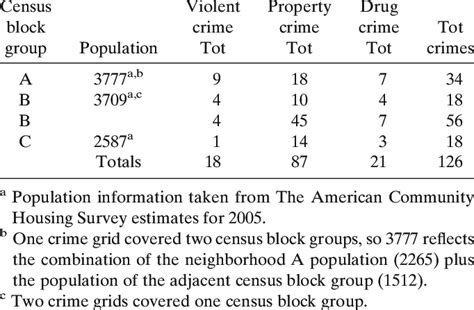 | Census block group | Population | Violent crime Tot | Property crime Tot | Drug crime Tot | Tot crimes |
|---|---|---|---|---|---|
| A | $3777^{a,b}$ | 9 | 18 | 7 | 34 |
| B | $3709^{a,c}$ | 4 | 10 | 4 | 18 |
| B | | 4 | 45 | 7 | 56 |
| C | $2587^{a}$ | 1 | 14 | 3 | 18 |
| | Totals | 18 | 87 | 21 | 126 |

$^a$ Population information taken from The American Community Housing Survey estimates for 2005.

$^b$ One crime grid covered two census block groups, so 3777 reflects the combination of the neighborhood A population (2265) plus the population of the adjacent census block group (1512).

$^c$ Two crime grids covered one census block group.